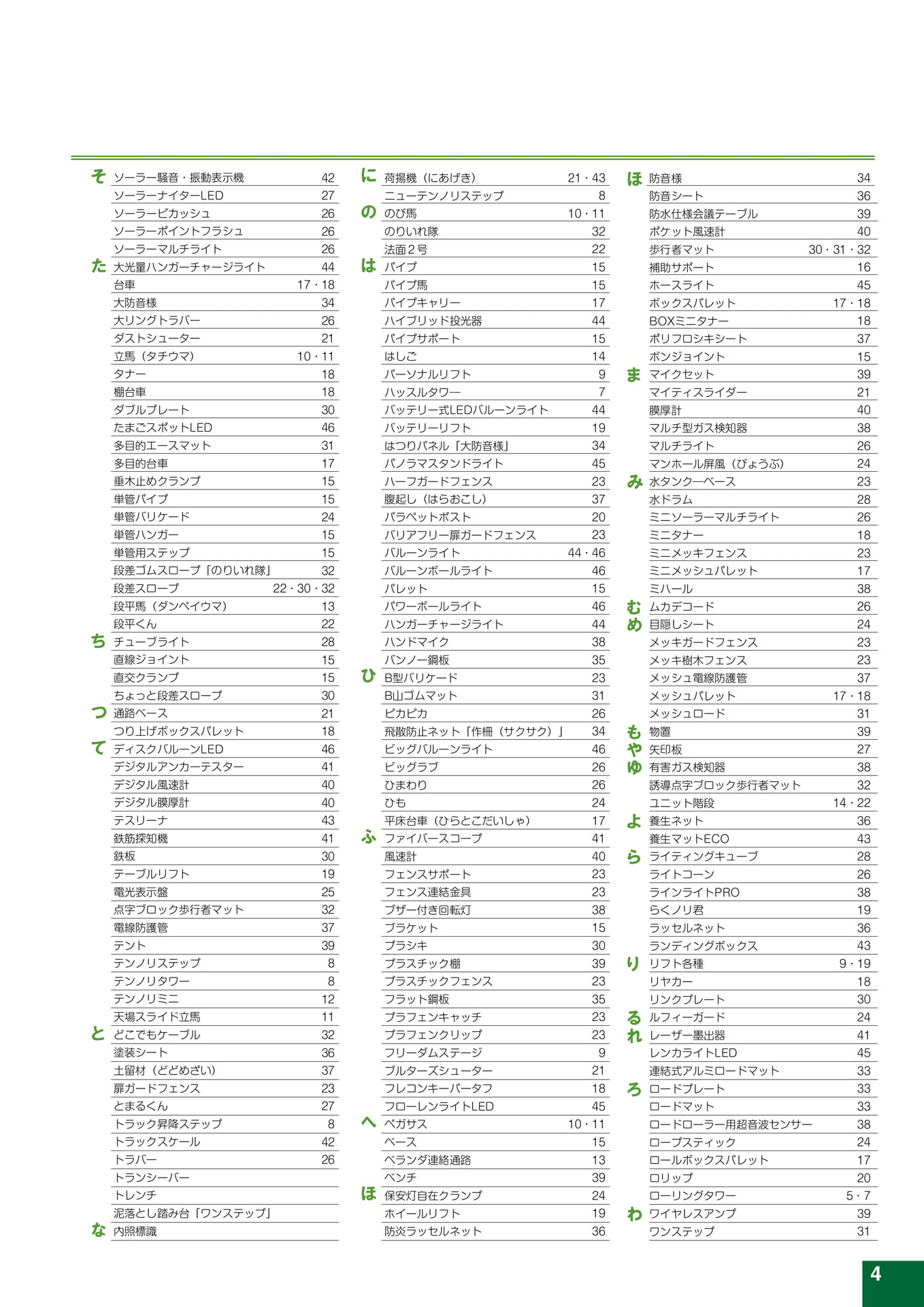 そ ソーラー騒音・振動表示機 42
ソーラーナイターLED 27
ソーラーピカッシュ 26
ソーラーポイントフラシュ 26
ソーラーマルチライト 26
た 大光量ハンガーチャージライト 44
台車 17・18
大防音様 34
大リングトラバー 26
ダストシューター 21
立馬（タチウマ） 10・11
タナー 18
棚台車 18
ダブルプレート 30
たまごスポットLED 46
多目的エースマット 31
多目的台車 17
垂木止めクランプ 15
単管パイプ 15
単管バリケード 24
単管ハンガー 15
単管用ステップ 15
段差ゴムスロープ「のりいれ隊」 32
段差スロープ 22・30・32
段平馬（ダンペイウマ） 13
段平くん 22
ち チューブライト 28
直線ジョイント 15
直交クランプ 15
ちょっと段差スロープ 30
つ 通路ベース 21
つり上げボックスパレット 18
て ディスクバルーンLED 46
デジタルアンカーテスター 41
デジタル風速計 40
デジタル膜厚計 40
テスリーナ 43
鉄筋探知機 41
鉄板 30
テーブルリフト 19
電光表示盤 25
点字ブロック歩行者マット 32
電線防護管 37
テント 39
テンノリステップ 8
テンノリタワー 8
テンノリミニ 12
天場スライド立馬 11
と どこでもケーブル 32
塗装シート 36
土留材（どどめざい） 37
扉ガードフェンス 23
とまるくん 27
トラック昇降ステップ 8
トラックスケール 42
トラバー 26
トランシーバー
トレンチ
泥落とし踏み台「ワンステップ」
な 内照標識

に 荷揚機（にあげき） 21・43
ニューテンノリステップ 8
の のび馬 10・11
のりいれ隊 32
法面２号 22
は パイプ 15
パイプ馬 15
パイプキャリー 17
ハイブリッド投光器 44
パイプサポート 15
はしご 14
パーソナルリフト 9
ハッスルタワー 7
バッテリー式LEDバルーンライト 44
バッテリーリフト 19
はつりパネル「大防音様」 34
パノラマスタンドライト 45
ハーフガードフェンス 23
腹起し（はらおこし） 37
パラペットポスト 20
バリアフリー扉ガードフェンス 23
バルーンライト 44・46
バルーンボールライト 46
パレット 15
パワーボールライト 46
ハンガーチャージライト 44
ハンドマイク 38
バンノー鋼板 35
ひ B型バリケード 23
B山ゴムマット 31
ピカピカ 26
飛散防止ネット「作柵（サクサク）」 34
ビッグバルーンライト 46
ビッグラブ 26
ひまわり 26
ひも 24
平床台車（ひらとこだいしゃ） 17
ふ ファイバースコープ 41
風速計 40
フェンスサポート 23
フェンス連結金具 23
ブザー付き回転灯 38
ブラケット 15
プラシキ 30
プラスチック棚 39
プラスチックフェンス 23
フラット鋼板 35
プラフェンキャッチ 23
プラフェンクリップ 23
フリーダムステージ 9
ブルターズシューター 21
フレコンキーパータフ 18
フローレンライトLED 45
へ ペガサス 10・11
ベース 15
ベランダ連絡通路 13
ベンチ 39
ほ 保安灯自在クランプ 24
ホイールリフト 19
防炎ラッセルネット 36

ほ 防音様 34
防音シート 36
防水仕様会議テーブル 39
ポケット風速計 40
歩行者マット 30・31・32
補助サポート 16
ホースライト 45
ボックスパレット 17・18
BOXミニタナー 18
ポリフロシキシート 37
ボンジョイント 15
ま マイクセット 39
マイティスライダー 21
膜厚計 40
マルチ型ガス検知器 38
マルチライト 26
マンホール屏風（びょうぶ） 24
み 水タンクーベース 23
水ドラム 28
ミニソーラーマルチライト 26
ミニタナー 18
ミニメッキフェンス 23
ミニメッシュパレット 17
ミハール 38
む ムカデコード 26
め 目隠しシート 24
メッキガードフェンス 23
メッキ樹木フェンス 23
メッシュ電線防護管 37
メッシュパレット 17・18
メッシュロード 31
も 物置 39
や 矢印板 27
ゆ 有害ガス検知器 38
誘導点字ブロック歩行者マット 32
ユニット階段 14・22
よ 養生ネット 36
養生マットECO 43
ら ライティングキューブ 28
ライトコーン 26
ラインライトPRO 38
らくノリ君 19
ラッセルネット 36
ランディングボックス 43
り リフト各種 9・19
リヤカー 18
リンクプレート 30
る ルフィーガード 24
れ レーザー墨出器 41
レンカライトLED 45
連結式アルミロードマット 33
ろ ロードプレート 33
ロードマット 33
ロードローラー用超音波センサー 38
ロープスティック 24
ロールボックスパレット 17
ロリップ 20
ローリングタワー 5・7
わ ワイヤレスアンプ 39
ワンステップ 31

4